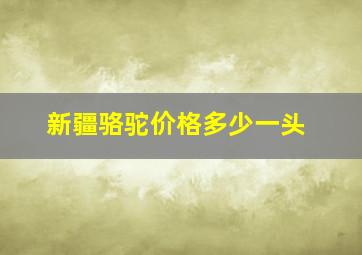 新疆骆驼价格多少一头